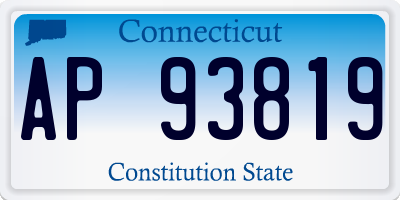 Connecticut

AP 93819

Constitution State